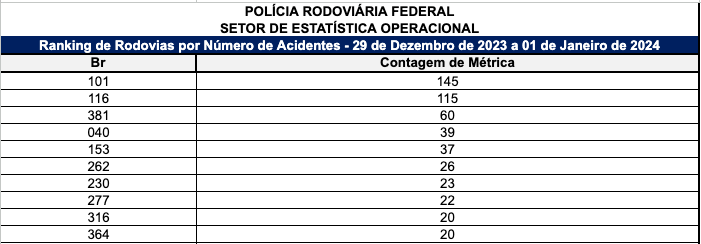 POLÍCIA RODOVIÁRIA FEDERAL
SETOR DE ESTATÍSTICA OPERACIONAL

Ranking de Rodovias por Número de Acidentes - 29 de Dezembro de 2023 a 01 de Janeiro de 2024

| Br | Contagem de Métrica |
|---|---|
| 101 | 145 |
| 116 | 115 |
| 381 | 60 |
| 040 | 39 |
| 153 | 37 |
| 262 | 26 |
| 230 | 23 |
| 277 | 22 |
| 316 | 20 |
| 364 | 20 |